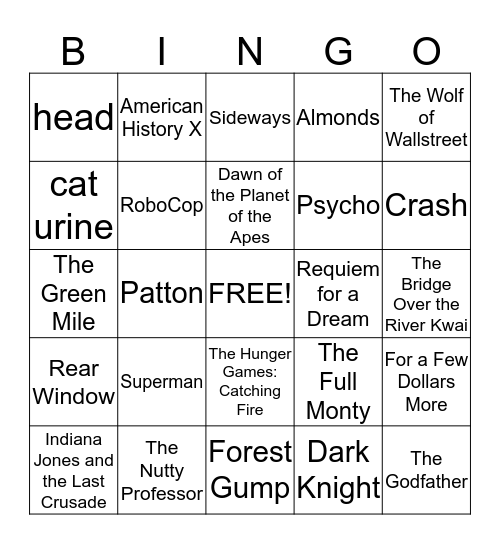 | B | I | N | G | O |
|---|---|---|---|---|
| head | American History X | Sideways | Almonds | The Wolf of Wallstreet |
| cat urine | RoboCop | Dawn of the Planet of the Apes | Psycho | Crash |
| The Green Mile | Patton | FREE! | Requiem for a Dream | The Bridge Over the River Kwai |
| Rear Window | Superman | The Hunger Games: Catching Fire | The Full Monty | For a Few Dollars More |
| Indiana Jones and the Last Crusade | The Nutty Professor | Forest Gump | Dark Knight | The Godfather |